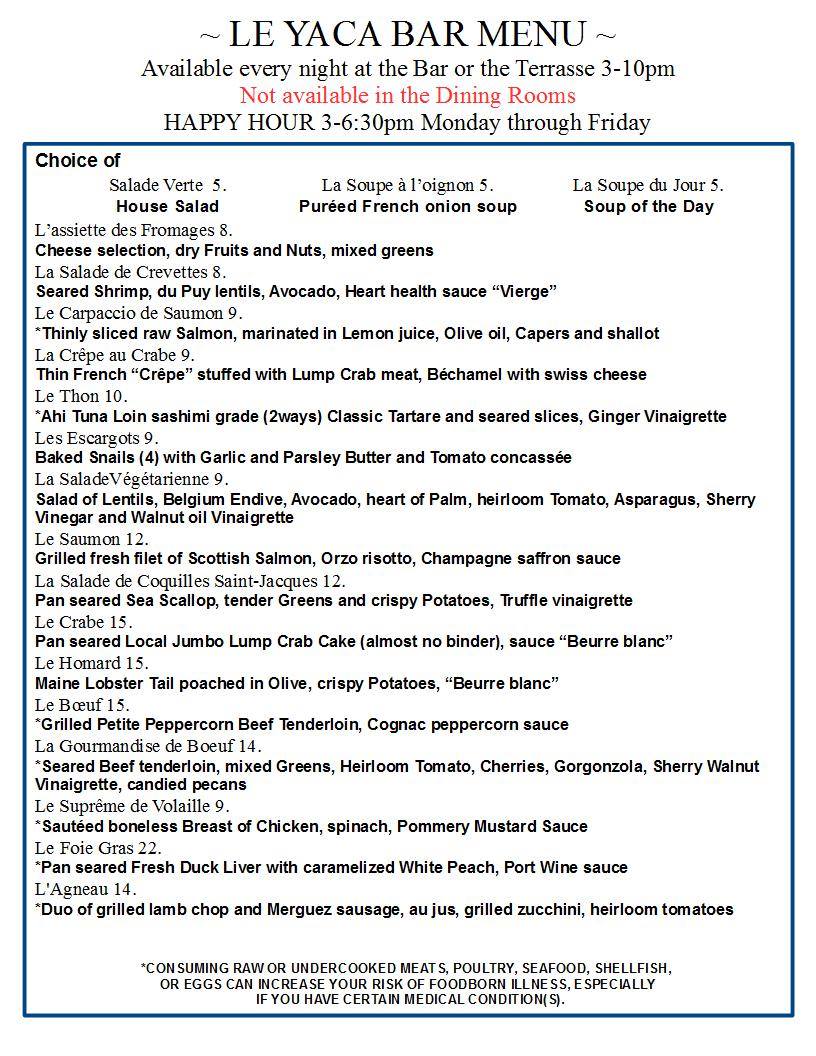 ~ LE YACA BAR MENU ~
Available every night at the Bar or the Terrasse 3-10pm
Not available in the Dining Rooms
HAPPY HOUR 3-6:30pm Monday through Friday

Choice of

Salade Verte 5.
House Salad

La Soupe à l'oignon 5.
Puréed French onion soup

La Soupe du Jour 5.
Soup of the Day

L'assiette des Fromages 8.
Cheese selection, dry Fruits and Nuts, mixed greens
La Salade de Crevettes 8.
Seared Shrimp, du Puy lentils, Avocado, Heart health sauce "Vierge"
Le Carpaccio de Saumon 9.
*Thinly sliced raw Salmon, marinated in Lemon juice, Olive oil, Capers and shallot
La Crêpe au Crabe 9.
Thin French "Crêpe" stuffed with Lump Crab meat, Béchamel with swiss cheese
Le Thon 10.
*Ahi Tuna Loin sashimi grade (2ways) Classic Tartare and seared slices, Ginger Vinaigrette
Les Escargots 9.
Baked Snails (4) with Garlic and Parsley Butter and Tomato concassée
La SaladeVégétarienne 9.
Salad of Lentils, Belgium Endive, Avocado, heart of Palm, heirloom Tomato, Asparagus, Sherry Vinegar and Walnut oil Vinaigrette
Le Saumon 12.
Grilled fresh filet of Scottish Salmon, Orzo risotto, Champagne saffron sauce
La Salade de Coquilles Saint-Jacques 12.
Pan seared Sea Scallop, tender Greens and crispy Potatoes, Truffle vinaigrette
Le Crabe 15.
Pan seared Local Jumbo Lump Crab Cake (almost no binder), sauce "Beurre blanc"
Le Homard 15.
Maine Lobster Tail poached in Olive, crispy Potatoes, "Beurre blanc"
Le Bœuf 15.
*Grilled Petite Peppercorn Beef Tenderloin, Cognac peppercorn sauce
La Gourmandise de Boeuf 14.
*Seared Beef tenderloin, mixed Greens, Heirloom Tomato, Cherries, Gorgonzola, Sherry Walnut Vinaigrette, candied pecans
Le Suprême de Volaille 9.
*Sautéed boneless Breast of Chicken, spinach, Pommery Mustard Sauce
Le Foie Gras 22.
*Pan seared Fresh Duck Liver with caramelized White Peach, Port Wine sauce
L'Agneau 14.
*Duo of grilled lamb chop and Merguez sausage, au jus, grilled zucchini, heirloom tomatoes

*CONSUMING RAW OR UNDERCOOKED MEATS, POULTRY, SEAFOOD, SHELLFISH, OR EGGS CAN INCREASE YOUR RISK OF FOODBORN ILLNESS, ESPECIALLY IF YOU HAVE CERTAIN MEDICAL CONDITION(S).